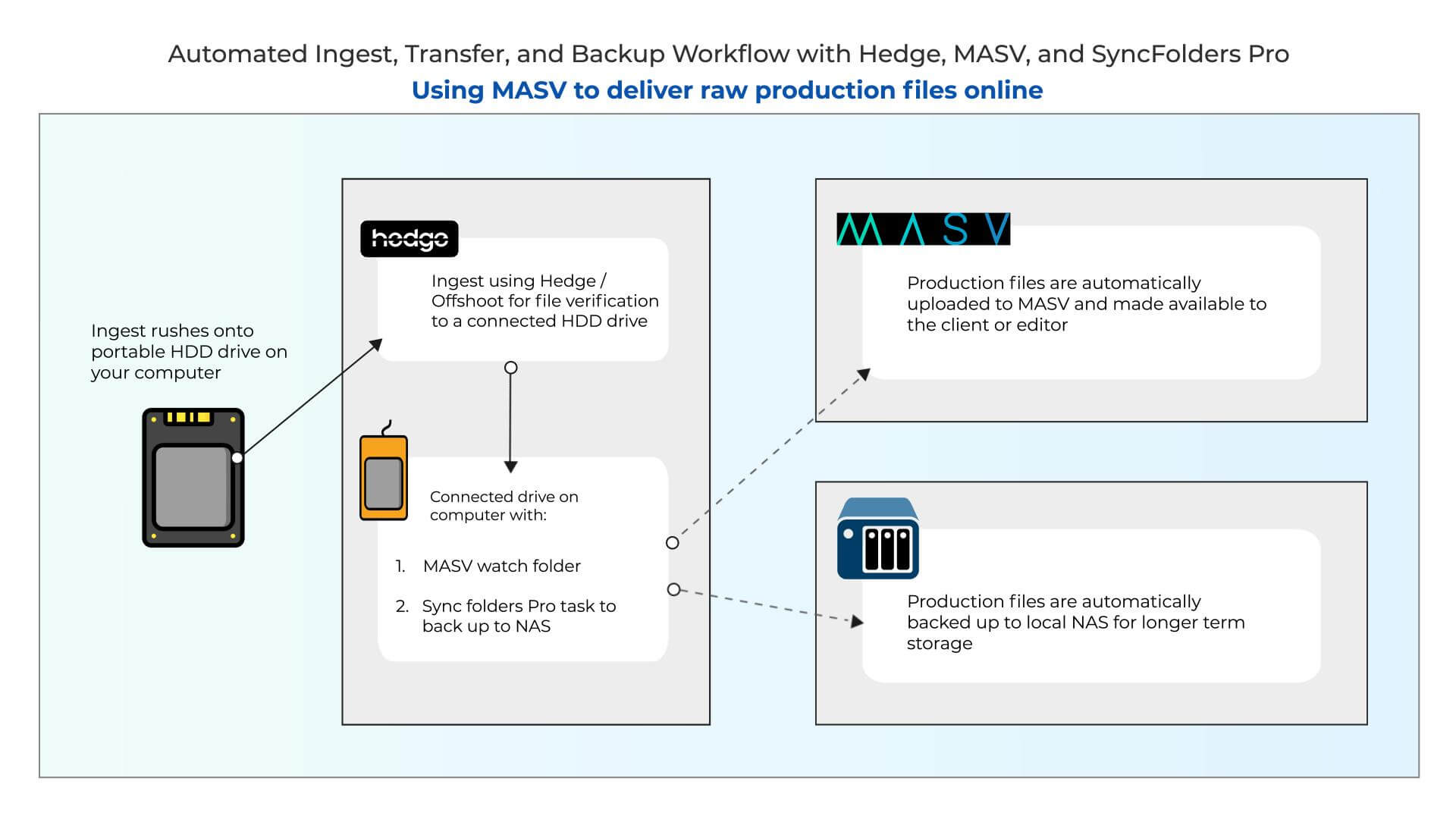 Automated Ingest, Transfer, and Backup Workflow with Hedge, MASV, and SyncFolders Pro

Using MASV to deliver raw production files online

Ingest rushes onto portable HDD drive on your computer

hedge

Ingest using Hedge / Offshoot for file verification to a connected HDD drive

Connected drive on computer with:

1. MASV watch folder

2. Sync folders Pro task to back up to NAS

MASV

Production files are automatically uploaded to MASV and made available to the client or editor

Production files are automatically backed up to local NAS for longer term storage